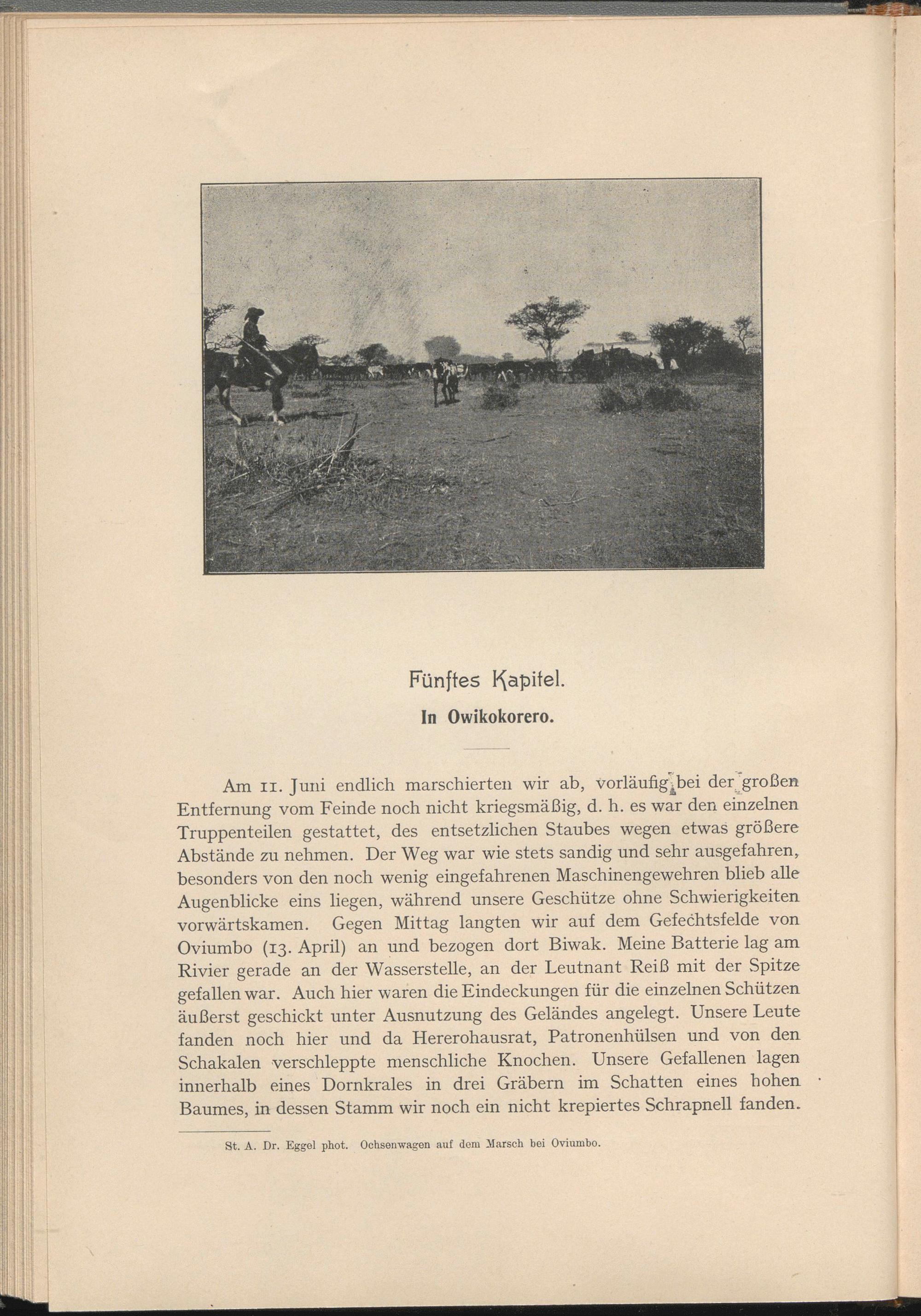 Fünftes Kapitel.

In Owikokorero.

Am 11. Juni endlich marschierten wir ab, vorläufig bei der großen Entfernung vom Feinde noch nicht kriegsmäßig, d. h. es war den einzelnen Truppenteilen gestattet, des entsetzlichen Staubes wegen etwas größere Abstände zu nehmen. Der Weg war wie stets sandig und sehr ausgefahren, besonders von den noch wenig eingefahrenen Maschinengewehren blieb alle Augenblicke eins liegen, während unsere Geschütze ohne Schwierigkeiten vorwärtskamen. Gegen Mittag langten wir auf dem Gefechtsfelde von Oviumbo (13. April) an und bezogen dort Biwak. Meine Batterie lag am Rivier gerade an der Wasserstelle, an der Leutnant Reiß mit der Spitze gefallen war. Auch hier waren die Eindeckungen für die einzelnen Schützen äußerst geschickt unter Ausnutzung des Geländes angelegt. Unsere Leute fanden noch hier und da Hererohausrat, Patronenhülsen und von den Schakalen verschleppte menschliche Knochen. Unsere Gefallenen lagen innerhalb eines Dornkrales in drei Gräbern im Schatten eines hohen Baumes, in dessen Stamm wir noch ein nicht krepiertes Schrapnell fanden.

St. A. Dr. Eggel phot. Ochsenwagen auf dem Marsch bei Oviumbo.